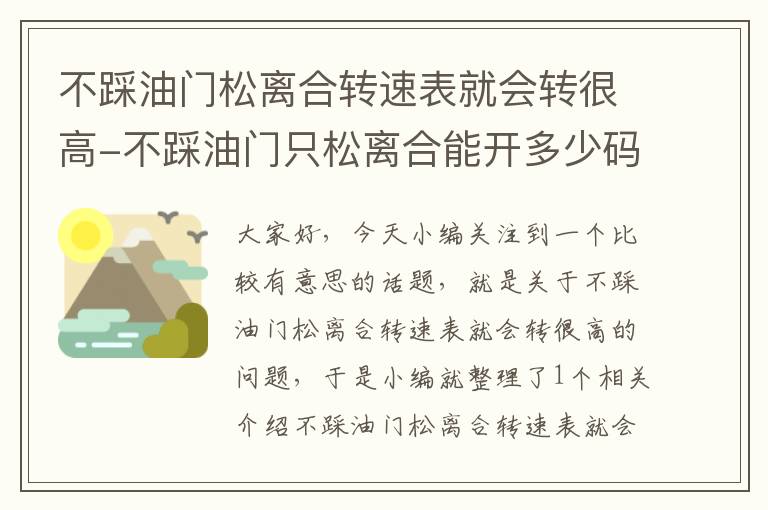 不踩油门松离合转速表就会转很高-不踩油门只松离合能开多少码

大家好，今天小编关注到一个比较有意思的话题，就是关于不踩油门松离合转速表就会转很高的问题，于是小编就整理了1个相关介绍不踩油门松离合转速表就会